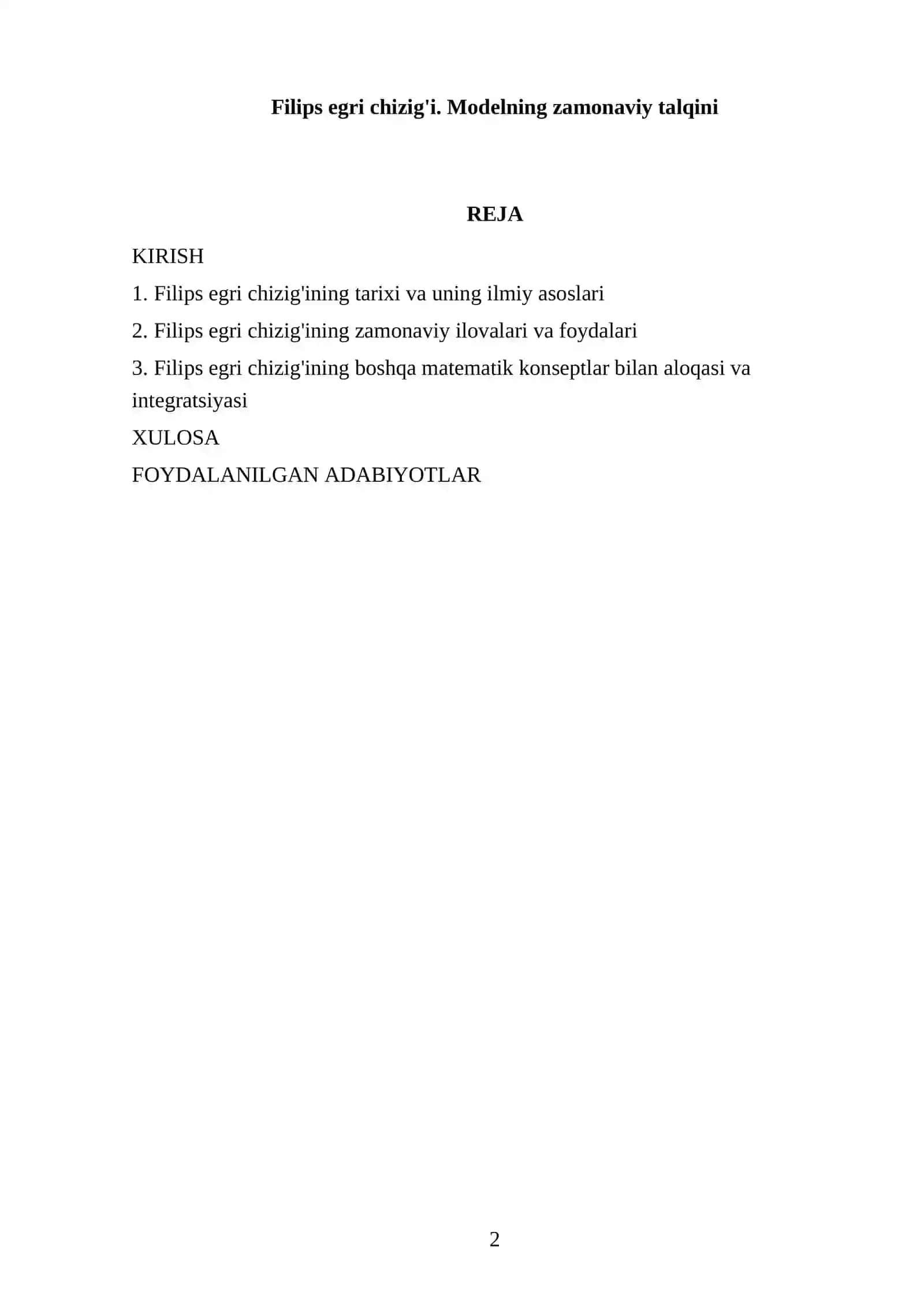 Filips egri chizig'i. Modelning zamonaviy talqini

REJA

KIRISH

1. Filips egri chizig'ining tarixi va uning ilmiy asoslari

2. Filips egri chizig'ining zamonaviy ilovalari va foydalari

3. Filips egri chizig'ining boshqa matematik konseptlar bilan aloqasi va integratsiyasi

XULOSA

FOYDALANILGAN ADABIYOTLAR

2